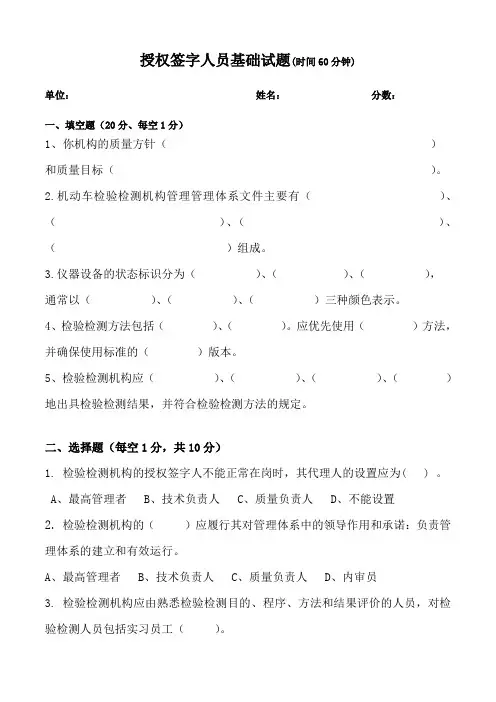 授权签字人员基础试题(时间60分钟)

单位： 姓名： 分数：

一、填空题（20分、每空1分）

1、你机构的质量方针（ ）和质量目标（ ）。

2.机动车检验检测机构管理管理体系文件主要有（ ）、（ ）、（ ）、（ ）组成。

3.仪器设备的状态标识分为（ ）、（ ）、（ ），通常以（ ）、（ ）、（ ）三种颜色表示。

4、检验检测方法包括（ ）、（ ）。应优先使用（ ）方法，并确保使用标准的（ ）版本。

5、检验检测机构应（ ）、（ ）、（ ）、（ ）地出具检验检测结果，并符合检验检测方法的规定。

二、选择题（每空1分，共10分）

1. 检验检测机构的授权签字人不能正常在岗时，其代理人的设置应为（ ）。

A、最高管理者 B、技术负责人 C、质量负责人 D、不能设置

2. 检验检测机构的（ ）应履行其对管理体系中的领导作用和承诺：负责管理体系的建立和有效运行。

A、最高管理者 B、技术负责人 C、质量负责人 D、内审员

3. 检验检测机构应由熟悉检验检测目的、程序、方法和结果评价的人员，对检验检测人员包括实习员工（ ）。